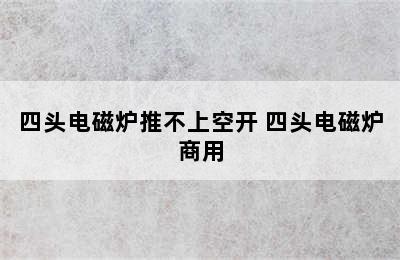 四头电磁炉推不上空开 四头电磁炉商用